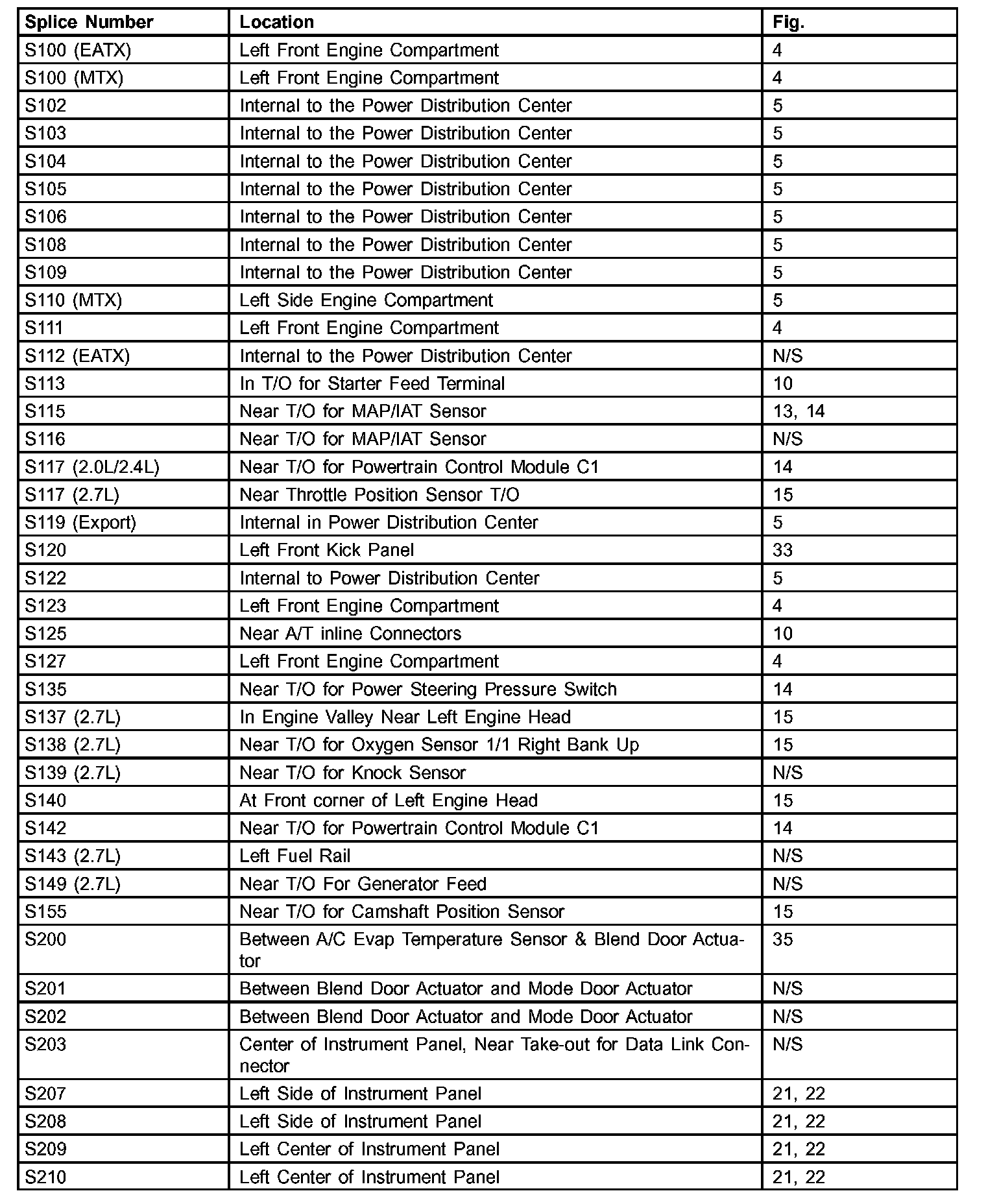 | Splice Number | Location | Fig. |
|---|---|---|
| S100 (EATX) | Left Front Engine Compartment | 4 |
| S100 (MTX) | Left Front Engine Compartment | 4 |
| S102 | Internal to the Power Distribution Center | 5 |
| S103 | Internal to the Power Distribution Center | 5 |
| S104 | Internal to the Power Distribution Center | 5 |
| S105 | Internal to the Power Distribution Center | 5 |
| S106 | Internal to the Power Distribution Center | 5 |
| S108 | Internal to the Power Distribution Center | 5 |
| S109 | Internal to the Power Distribution Center | 5 |
| S110 (MTX) | Left Side Engine Compartment | 5 |
| S111 | Left Front Engine Compartment | 4 |
| S112 (EATX) | Internal to the Power Distribution Center | N/S |
| S113 | In T/O for Starter Feed Terminal | 10 |
| S115 | Near T/O for MAP/IAT Sensor | 13, 14 |
| S116 | Near T/O for MAP/IAT Sensor | N/S |
| S117 (2.0L/2.4L) | Near T/O for Powertrain Control Module C1 | 14 |
| S117 (2.7L) | Near Throttle Position Sensor T/O | 15 |
| S119 (Export) | Internal in Power Distribution Center | 5 |
| S120 | Left Front Kick Panel | 33 |
| S122 | Internal to Power Distribution Center | 5 |
| S123 | Left Front Engine Compartment | 4 |
| S125 | Near A/T inline Connectors | 10 |
| S127 | Left Front Engine Compartment | 4 |
| S135 | Near T/O for Power Steering Pressure Switch | 14 |
| S137 (2.7L) | In Engine Valley Near Left Engine Head | 15 |
| S138 (2.7L) | Near T/O for Oxygen Sensor 1/1 Right Bank Up | 15 |
| S139 (2.7L) | Near T/O for Knock Sensor | N/S |
| S140 | At Front corner of Left Engine Head | 15 |
| S142 | Near T/O for Powertrain Control Module C1 | 14 |
| S143 (2.7L) | Left Fuel Rail | N/S |
| S149 (2.7L) | Near T/O For Generator Feed | N/S |
| S155 | Near T/O for Camshaft Position Sensor | 15 |
| S200 | Between A/C Evap Temperature Sensor & Blend Door Actuator | 35 |
| S201 | Between Blend Door Actuator and Mode Door Actuator | N/S |
| S202 | Between Blend Door Actuator and Mode Door Actuator | N/S |
| S203 | Center of Instrument Panel, Near Take-out for Data Link Connector | N/S |
| S207 | Left Side of Instrument Panel | 21, 22 |
| S208 | Left Side of Instrument Panel | 21, 22 |
| S209 | Left Center of Instrument Panel | 21, 22 |
| S210 | Left Center of Instrument Panel | 21, 22 |